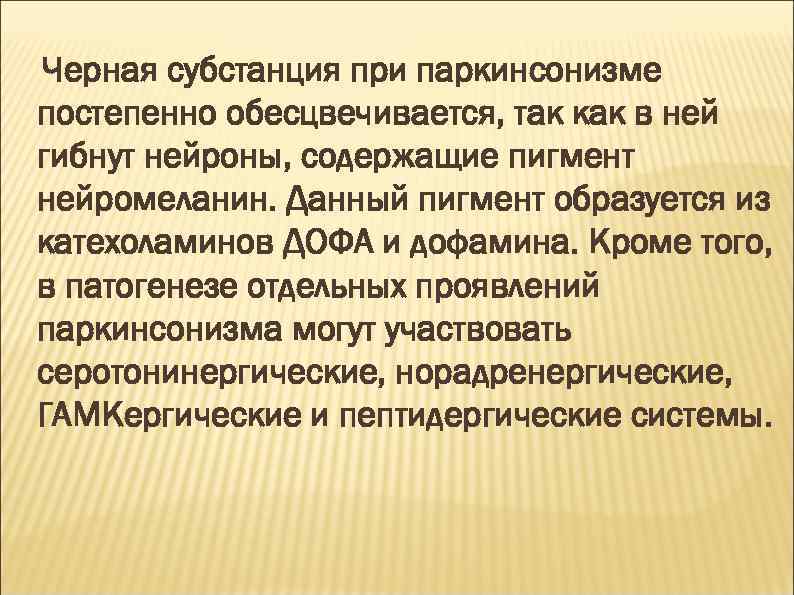 Черная субстанция при паркинсонизме постепенно обесцвечивается, так как в ней гибнут нейроны, содержащие пигмент нейромеланин. Данный пигмент образуется из катехоламинов ДОФА и дофамина. Кроме того, в патогенезе отдельных проявлений паркинсонизма могут участвовать серотонинергические, норадренергические, ГАМКергические и пептидергические системы.